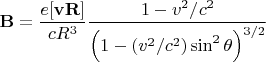 $\mathbf{B} = \frac{e[\mathbf{v}\mathbf{R}]}{cR^3} \frac{1 - v^2/c^2}{\left(1 - (v^2/c^2)\sin^2\theta\right)^{3/2}}$